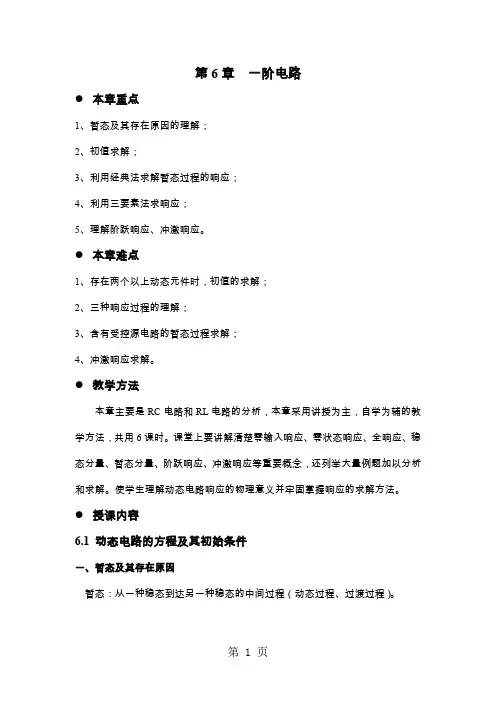 第 6 章　一阶电路

● 本章重点

1、暂态及其存在原因的理解；

2、初值求解；

3、利用经典法求解暂态过程的响应；

4、利用三要素法求响应；

5、理解阶跃响应、冲激响应。

● 本章难点

1、存在两个以上动态元件时，初值的求解；

2、三种响应过程的理解；

3、含有受控源电路的暂态过程求解；

4、冲激响应求解。

● 教学方法

本章主要是 RC 电路和 RL 电路的分析，本章采用讲授为主，自学为辅的教学方法，共用 6 课时。课堂上要讲解清楚零输入响应、零状态响应、全响应、稳态分量、暂态分量、阶跃响应、冲激响应等重要概念，还列举大量例题加以分析和求解。使学生理解动态电路响应的物理意义并牢固掌握响应的求解方法。

● 授课内容

6.1 动态电路的方程及其初始条件

一、暂态及其存在原因

暂态：从一种稳态到达另一种稳态的中间过程（动态过程、过渡过程）。

第 1 页